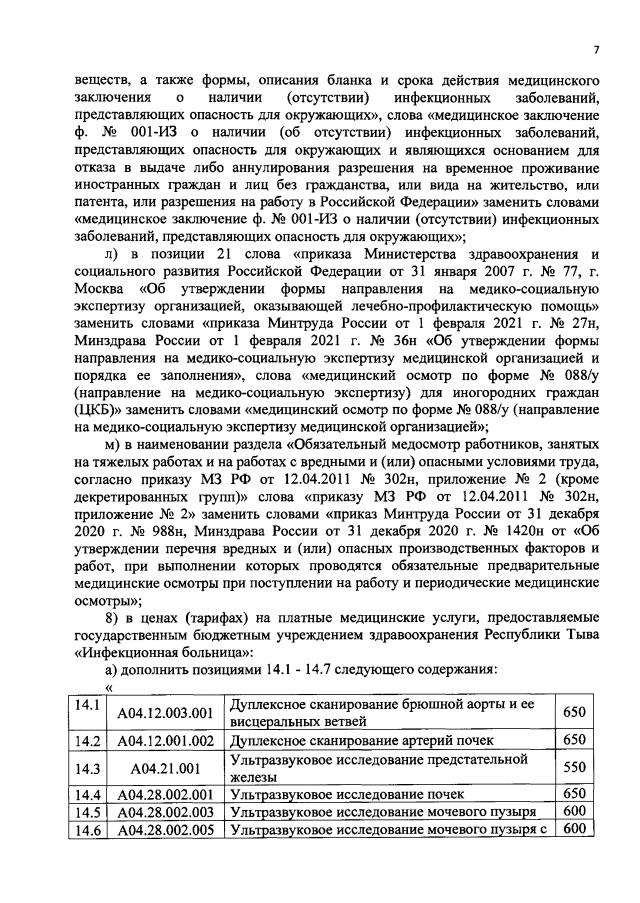 7

веществ, а также формы, описания бланка и срока действия медицинского заключения о наличии (отсутствии) инфекционных заболеваний, представляющих опасность для окружающих», слова «медицинское заключение ф. № 001-ИЗ о наличии (об отсутствии) инфекционных заболеваний, представляющих опасность для окружающих и являющихся основанием для отказа в выдаче либо аннулирования разрешения на временное проживание иностранных граждан и лиц без гражданства, или вида на жительство, или патента, или разрешения на работу в Российской Федерации» заменить словами «медицинское заключение ф. № 001-ИЗ о наличии (отсутствии) инфекционных заболеваний, представляющих опасность для окружающих»;

л) в позиции 21 слова «приказа Министерства здравоохранения и социального развития Российской Федерации от 31 января 2007 г. № 77, г. Москва «Об утверждении формы направления на медико-социальную экспертизу организацией, оказывающей лечебно-профилактическую помощь» заменить словами «приказа Минтруда России от 1 февраля 2021 г. № 27н, Минздрава России от 1 февраля 2021 г. № 36н «Об утверждении формы направления на медико-социальную экспертизу медицинской организацией и порядка ее заполнения», слова «медицинский осмотр по форме № 088/у (направление на медико-социальную экспертизу) для иногородних граждан (ЦКБ)» заменить словами «медицинский осмотр по форме № 088/у (направление на медико-социальную экспертизу медицинской организацией)»;

м) в наименовании раздела «Обязательный медосмотр работников, занятых на тяжелых работах и на работах с вредными и (или) опасными условиями труда, согласно приказу МЗ РФ от 12.04.2011 № 302н, приложение № 2 (кроме декретированных групп)» слова «приказу МЗ РФ от 12.04.2011 № 302н, приложение № 2» заменить словами «приказ Минтруда России от 31 декабря 2020 г. № 988н, Минздрава России от 31 декабря 2020 г. № 1420н от «Об утверждении перечня вредных и (или) опасных производственных факторов и работ, при выполнении которых проводятся обязательные предварительные медицинские осмотры при поступлении на работу и периодические медицинские осмотры»;

8) в ценах (тарифах) на платные медицинские услуги, предоставляемые государственным бюджетным учреждением здравоохранения Республики Тыва «Инфекционная больница»:

а) дополнить позициями 14.1 - 14.7 следующего содержания:

«

| 14.1 | A04.12.003.001 | Дуплексное сканирование брюшной аорты и ее висцеральных ветвей | 650 |
|---|---|---|---|
| 14.2 | A04.12.001.002 | Дуплексное сканирование артерий почек | 650 |
| 14.3 | A04.21.001 | Ультразвуковое исследование предстательной железы | 550 |
| 14.4 | A04.28.002.001 | Ультразвуковое исследование почек | 650 |
| 14.5 | A04.28.002.003 | Ультразвуковое исследование мочевого пузыря | 600 |
| 14.6 | A04.28.002.005 | Ультразвуковое исследование мочевого пузыря с | 600 |